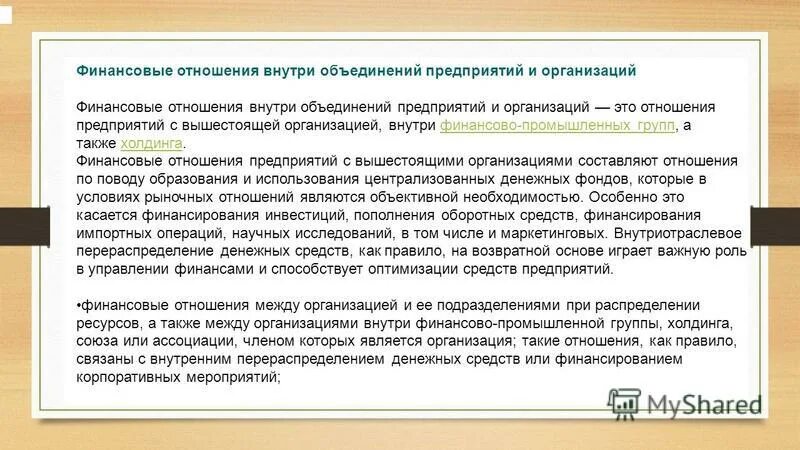 Финансовые отношения внутри объединений предприятий и организаций

Финансовые отношения внутри объединений предприятий и организаций — это отношения предприятий с вышестоящей организацией, внутри финансово-промышленных групп, а также холдинга.
Финансовые отношения предприятий с вышестоящими организациями составляют отношения по поводу образования и использования централизованных денежных фондов, которые в условиях рыночных отношений являются объективной необходимостью. Особенно это касается финансирования инвестиций, пополнения оборотных средств, финансирования импортных операций, научных исследований, в том числе и маркетинговых. Внутриотраслевое перераспределение денежных средств, как правило, на возвратной основе играет важную роль в управлении финансами и способствует оптимизации средств предприятий.

•финансовые отношения между организацией и ее подразделениями при распределении ресурсов, а также между организациями внутри финансово-промышленной группы, холдинга, союза или ассоциации, членом которых является организация; такие отношения, как правило, связаны с внутренним перераспределением денежных средств или финансированием корпоративных мероприятий;

MyShared